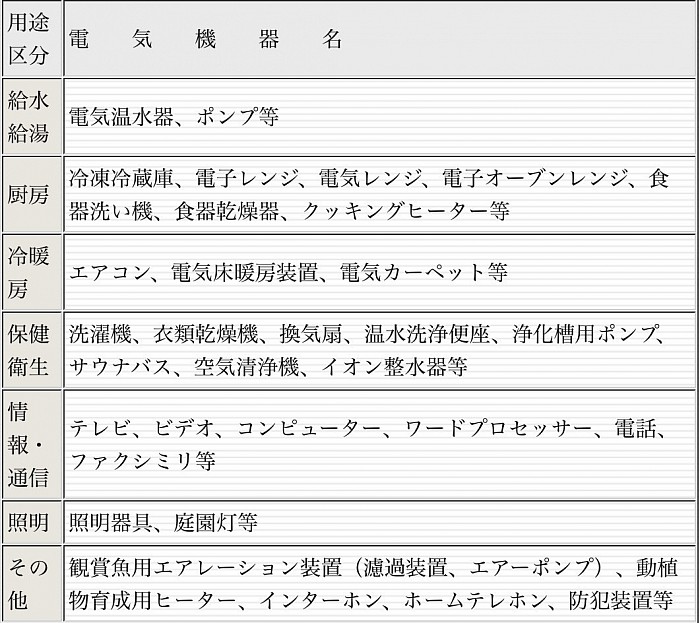 | 用途区分 | 電　気　機　器　名 |
|---|---|
| 給水給湯 | 電気温水器、ポンプ等 |
| 厨房 | 冷凍冷蔵庫、電子レンジ、電気レンジ、電子オーブンレンジ、食器洗い機、食器乾燥器、クッキングヒーター等 |
| 冷暖房 | エアコン、電気床暖房装置、電気カーペット等 |
| 保健衛生 | 洗濯機、衣類乾燥機、換気扇、温水洗浄便座、浄化槽用ポンプ、サウナバス、空気清浄機、イオン整水器等 |
| 情報・通信 | テレビ、ビデオ、コンピューター、ワードプロセッサー、電話、ファクシミリ等 |
| 照明 | 照明器具、庭園灯等 |
| その他 | 観賞魚用エアレーション装置（濾過装置、エアーポンプ）、動植物育成用ヒーター、インターホン、ホームテレホン、防犯装置等 |